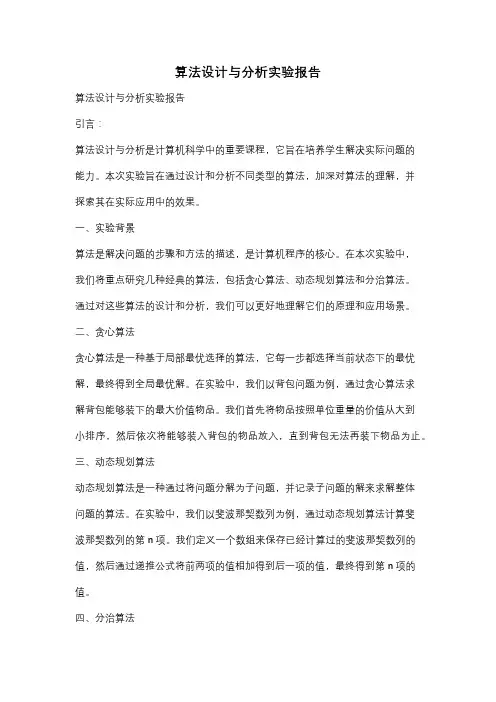 算法设计与分析实验报告

算法设计与分析实验报告

引言：

算法设计与分析是计算机科学中的重要课程，它旨在培养学生解决实际问题的能力。本次实验旨在通过设计和分析不同类型的算法，加深对算法的理解，并探索其在实际应用中的效果。

一、实验背景

算法是解决问题的步骤和方法的描述，是计算机程序的核心。在本次实验中，我们将重点研究几种经典的算法，包括贪心算法、动态规划算法和分治算法。通过对这些算法的设计和分析，我们可以更好地理解它们的原理和应用场景。

二、贪心算法

贪心算法是一种基于局部最优选择的算法，它每一步都选择当前状态下的最优解，最终得到全局最优解。在实验中，我们以背包问题为例，通过贪心算法求解背包能够装下的最大价值物品。我们首先将物品按照单位重量的价值从大到小排序，然后依次将能够装入背包的物品放入，直到背包无法再装下物品为止。

三、动态规划算法

动态规划算法是一种通过将问题分解为子问题，并记录子问题的解来求解整体问题的算法。在实验中，我们以斐波那契数列为例，通过动态规划算法计算斐波那契数列的第 n 项。我们定义一个数组来保存已经计算过的斐波那契数列的值，然后通过递推公式将前两项的值相加得到后一项的值，最终得到第 n 项的值。

四、分治算法